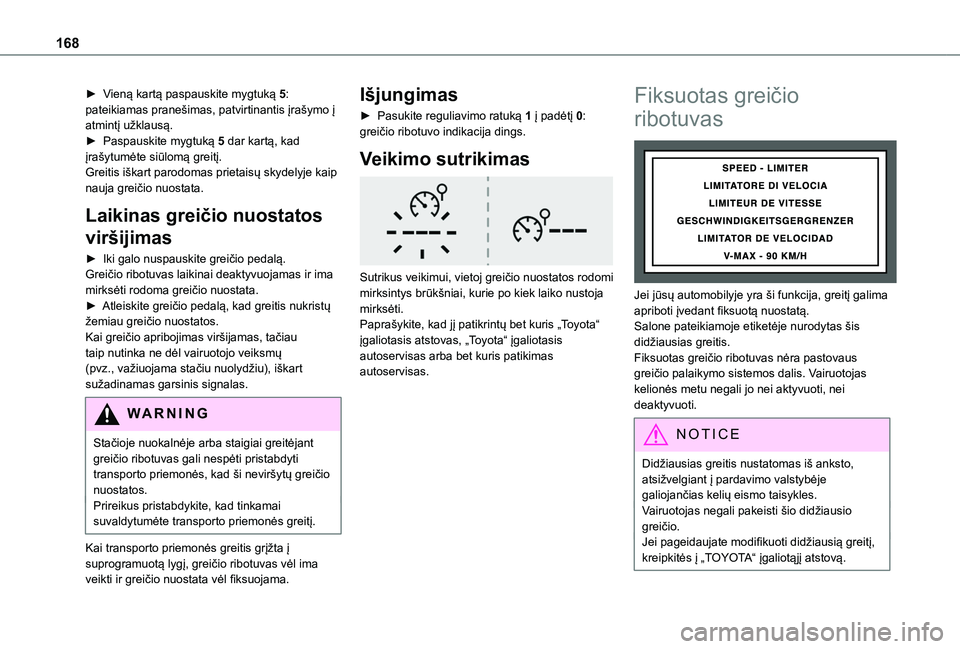 168

► Vieną kartą paspauskite mygtuką 5: pateikiamas pranešimas, patvirtinantis įrašymo į atmintį užklausą.
► Paspauskite mygtuką 5 dar kartą, kad įrašytumėte siūlomą greitį.
Greitis iškart parodomas prietaisų skydelyje kaip nauja greičio nuostata.

Laikinas greičio nuostatos viršijimas

► Iki galo nuspauskite greičio pedalą.
Greičio ribotuvas laikinai deaktyvuojamas ir ima mirksėti rodoma greičio nuostata.
► Atleiskite greičio pedalą, kad greitis nukristų žemiau greičio nuostatos.
Kai greičio apribojimas viršijamas, tačiau taip nutinka ne dėl vairuotojo veiksmų (pvz., važiuojama stačiu nuolydžiu), iškart sužadinamas garsinis signalas.

WARNING

Stačioje nuokalnėje arba staigiai greitėjant greičio ribotuvas gali nespėti pristabdyti transporto priemonės, kad ši neviršytų greičio nuostatos.
Prireikus pristabdykite, kad tinkamai suvaldytumėte transporto priemonės greitį.

Kai transporto priemonės greitis grįžta į suprogramuotą lygį, greičio ribotuvas vėl ima veikti ir greičio nuostata vėl fiksuojama.

Išjungimas

► Pasukite reguliavimo ratuką 1 į padėtį 0: greičio ribotuvo indikacija dings.

Veikimo sutrikimas

Sutrikus veikimui, vietoj greičio nuostatos rodomi mirksintys brūkšniai, kurie po kiek laiko nustoja mirksėti.
Paprašykite, kad jį patikrintų bet kuris „Toyota“ įgaliotasis atstovas, „Toyota“ įgaliotasis autoservisas arba bet kuris patikimas autoservisas.

Fiksuotas greičio ribotuvas

SPEED - LIMITER
LIMITATORE DI VELOCIA
LIMITEUR DE VITESSE
GESCHWINDIGKEITSGERGRENZER
LIMITATOR DE VELOCIDAD
V-MAX - 90 KM/H

Jei jūsų automobilyje yra ši funkcija, greitį galima apriboti įvedant fiksuotą nuostatą.
Salone pateikiamoje etiketėje nurodytas šis didžiausias greitis.
Fiksuotas greičio ribotuvas nėra pastovaus greičio palaikymo sistemos dalis. Vairuotojas kelionės metu negali jo nei aktyvuoti, nei deaktyvuoti.

NOTICE

Didžiausias greitis nustatomas iš anksto, atsižvelgiant į pardavimo valstybėje galiojančias kelių eismo taisykles.
Vairuotojas negali pakeisti šio didžiausio greičio.
Jei pageidaujate modifikuoti didžiausią greitį, kreipkitės į „TOYOTA“ įgaliotąjį atstovą.

carmanualsonline.info